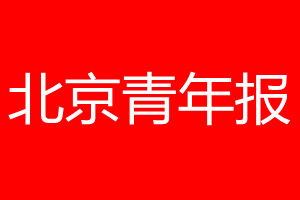 北京青年报